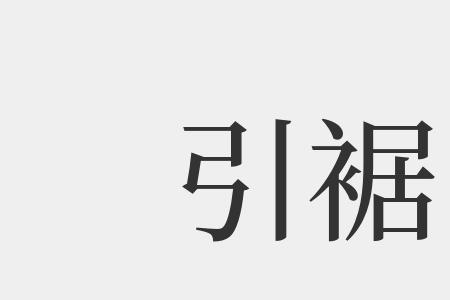 引裾